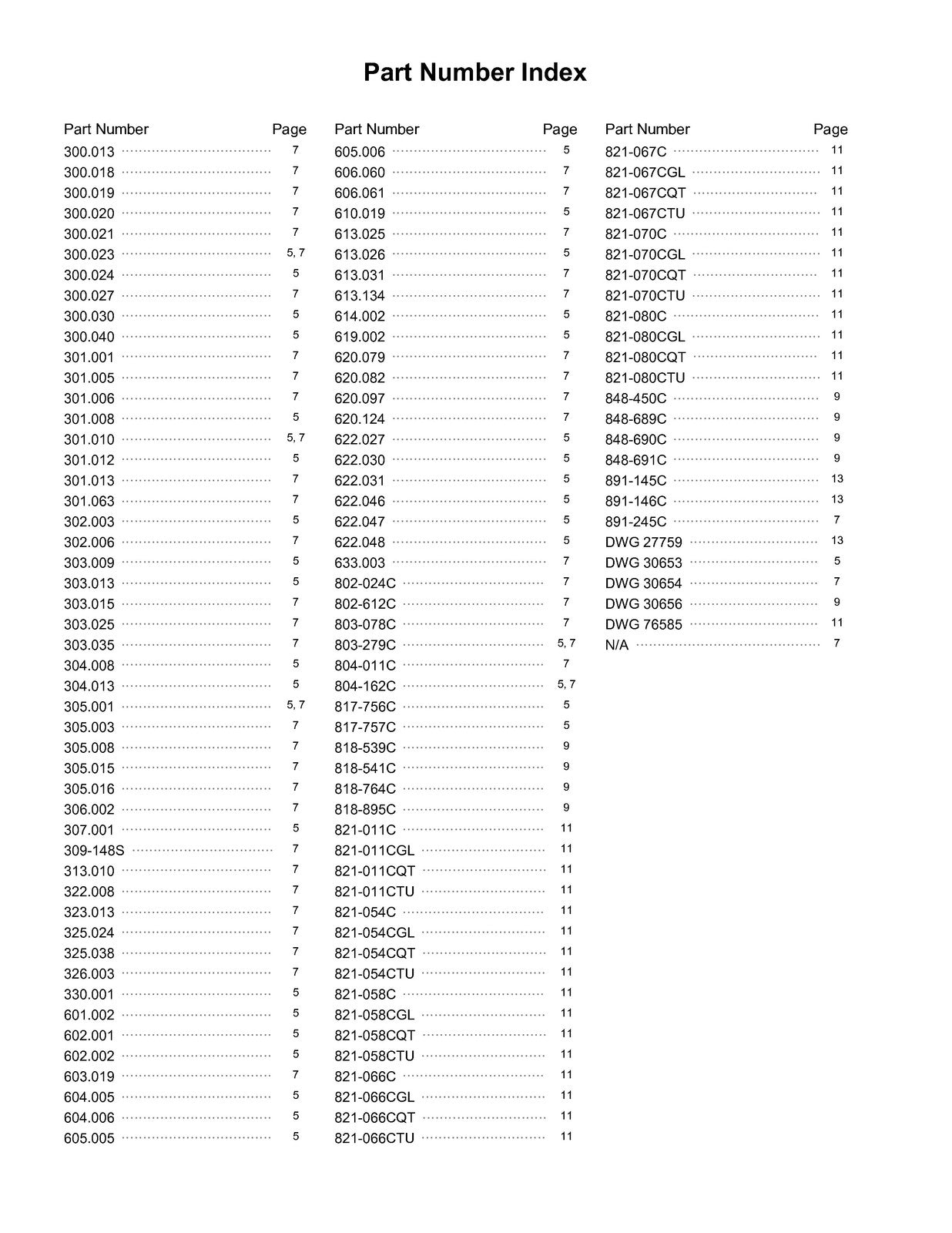 Part Number Index

Part Number Page
300.013 7
300.018 7
300.019 7
300.020 7
300.021 7
300.023 5, 7
300.024 5
300.027 7
300.030 5
300.040 5
301.001 7
301.005 7
301.006 7
301.008 5
301.010 5, 7
301.012 5
301.013 7
301.063 7
302.003 5
302.006 7
303.009 5
303.013 5
303.015 7
303.025 7
303.035 7
304.008 5
304.013 5
305.001 5, 7
305.003 7
305.008 7
305.015 7
305.016 7
306.002 7
307.001 5
309-148S 7
313.010 7
322.008 7
323.013 7
325.024 7
325.038 7
326.003 7
330.001 5
601.002 5
602.001 5
602.002 5
603.019 7
604.005 5
604.006 5
605.005 5

Part Number Page
605.006 5
606.060 7
606.061 7
610.019 5
613.025 7
613.026 5
613.031 7
613.134 7
614.002 5
619.002 5
620.079 7
620.082 7
620.097 7
620.124 7
622.027 5
622.030 5
622.031 5
622.046 5
622.047 5
622.048 5
633.003 7
802-024C 7
802-612C 7
803-078C 7
803-279C 5, 7
804-011C 7
804-162C 5, 7
817-756C 5
817-757C 5
818-539C 9
818-541C 9
818-764C 9
818-895C 9
821-011C 11
821-011CGL 11
821-011CQT 11
821-011CTU 11
821-054C 11
821-054CGL 11
821-054CQT 11
821-054CTU 11
821-058C 11
821-058CGL 11
821-058CQT 11
821-058CTU 11
821-066C 11
821-066CGL 11
821-066CQT 11
821-066CTU 11

Part Number Page
821-067C 11
821-067CGL 11
821-067CQT 11
821-067CTU 11
821-070C 11
821-070CGL 11
821-070CQT 11
821-070CTU 11
821-080C 11
821-080CGL 11
821-080CQT 11
821-080CTU 11
848-450C 9
848-689C 9
848-690C 9
848-691C 9
891-145C 13
891-146C 13
891-245C 7
DWG 27759 13
DWG 30653 5
DWG 30654 7
DWG 30656 9
DWG 76585 11
N/A 7